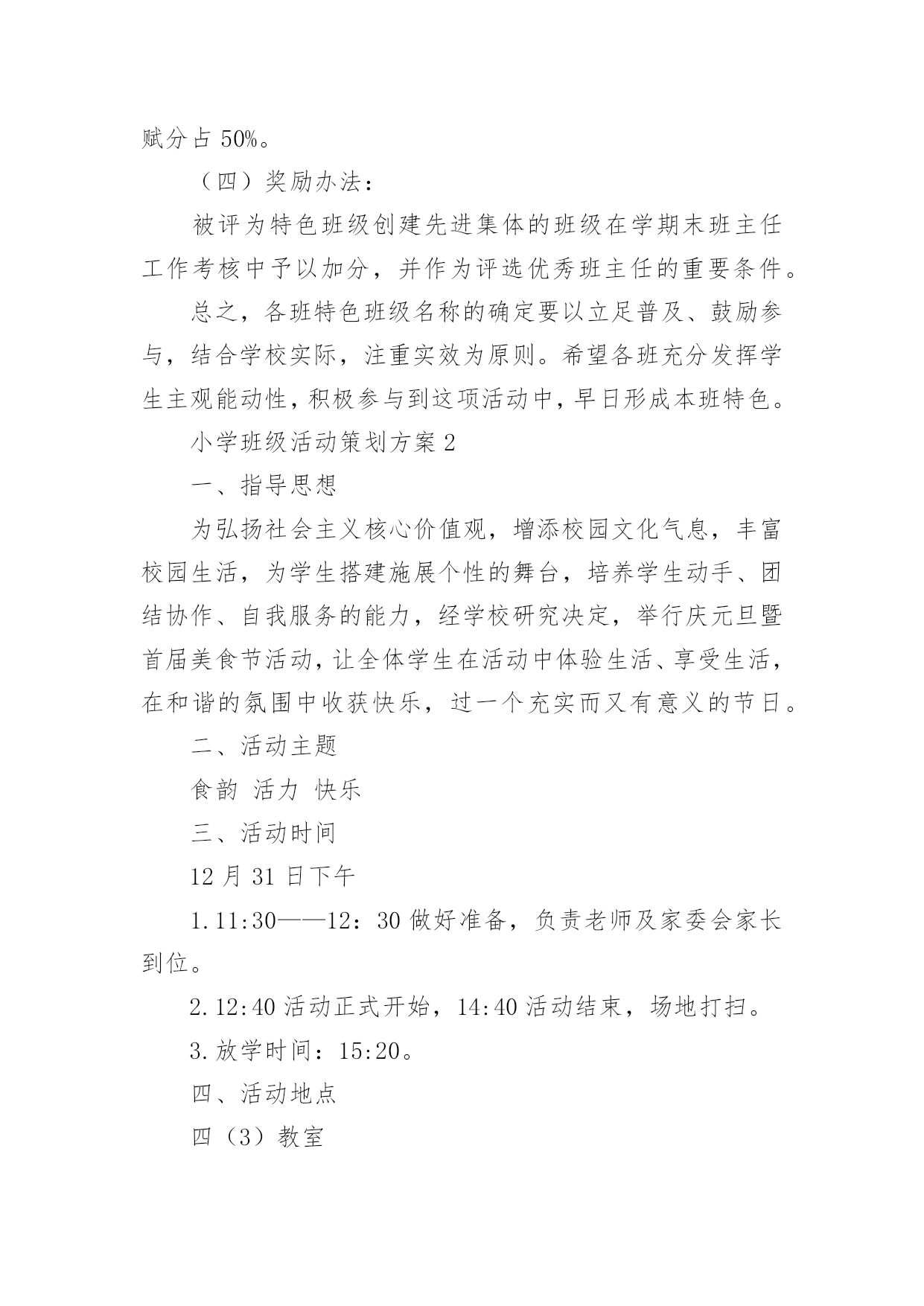 赋分占 50%。

（四）奖励办法：

被评为特色班级创建先进集体的班级在学期末班主任工作考核中予以加分，并作为评选优秀班主任的重要条件。

总之，各班特色班级名称的确定要以立足普及、鼓励参与，结合学校实际，注重实效为原则。希望各班充分发挥学生主观能动性，积极参与到这项活动中，早日形成本班特色。

小学班级活动策划方案 2

一、指导思想

为弘扬社会主义核心价值观，增添校园文化气息，丰富校园生活，为学生搭建施展个性的舞台，培养学生动手、团结协作、自我服务的能力，经学校研究决定，举行庆元旦暨首届美食节活动，让全体学生在活动中体验生活、享受生活，在和谐的氛围中收获快乐，过一个充实而又有意义的节日。

二、活动主题

食韵 活力 快乐

三、活动时间

12 月 31 日下午

1.11:30——12：30 做好准备，负责老师及家委会家长到位。

2.12:40 活动正式开始，14:40 活动结束，场地打扫。

3.放学时间：15:20。

四、活动地点

四（3）教室